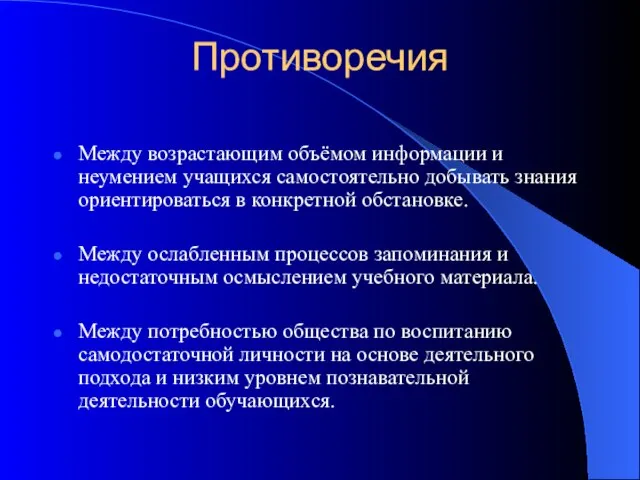 Противоречия

Между возрастающим объёмом информации и неумением учащихся самостоятельно добывать знания ориентироваться в конкретной обстановке.

Между ослабленным процессов запоминания и недостаточным осмыслением учебного материала.

Между потребностью общества по воспитанию самодостаточной личности на основе деятельного подхода и низким уровнем познавательной деятельности обучающихся.